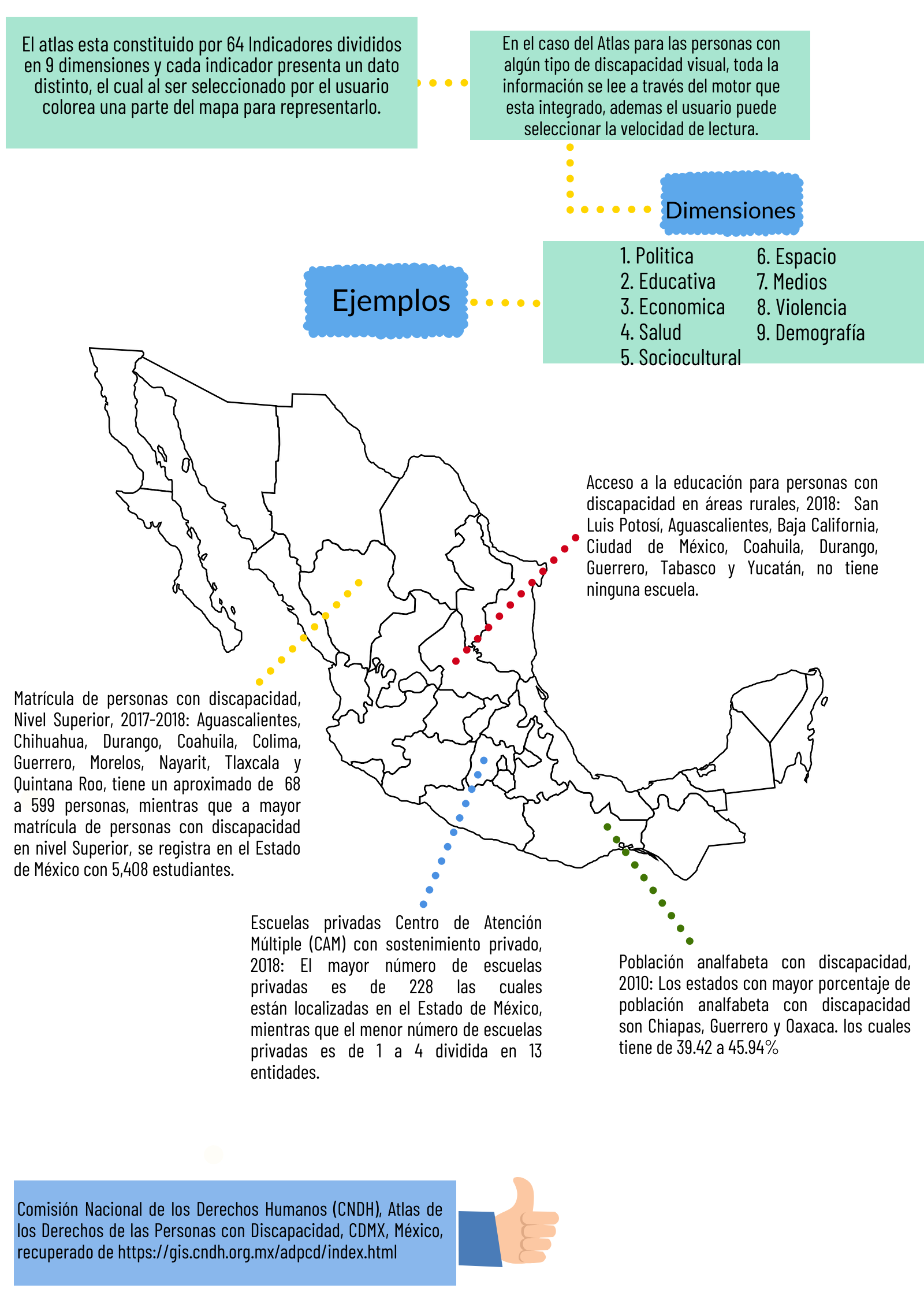 El atlas esta constituido por 64 Indicadores divididos en 9 dimensiones y cada indicador presenta un dato distinto, el cual al ser seleccionado por el usuario colorea una parte del mapa para representarlo.

En el caso del Atlas para las personas con algún tipo de discapacidad visual, toda la información se lee a través del motor que esta integrado, ademas el usuario puede seleccionar la velocidad de lectura.

Dimensiones

1. Politica
2. Educativa
3. Economica
4. Salud
5. Sociocultural
6. Espacio
7. Medios
8. Violencia
9. Demografía

Ejemplos

Acceso a la educación para personas con discapacidad en áreas rurales, 2018: San Luis Potosí, Aguascalientes, Baja California, Ciudad de México, Coahuila, Durango, Guerrero, Tabasco y Yucatán, no tiene ninguna escuela.

Matrícula de personas con discapacidad, Nivel Superior, 2017-2018: Aguascalientes, Chihuahua, Durango, Coahuila, Colima, Guerrero, Morelos, Nayarit, Tlaxcala y Quintana Roo, tiene un aproximado de 68 a 599 personas, mientras que a mayor matrícula de personas con discapacidad en nivel Superior, se registra en el Estado de México con 5,408 estudiantes.

Escuelas privadas Centro de Atención Múltiple (CAM) con sostenimiento privado, 2018: El mayor número de escuelas privadas es de 228 las cuales están localizadas en el Estado de México, mientras que el menor número de escuelas privadas es de 1 a 4 dividida en 13 entidades.

Población analfabeta con discapacidad, 2010: Los estados con mayor porcentaje de población analfabeta con discapacidad son Chiapas, Guerrero y Oaxaca. los cuales tiene de 39.42 a 45.94%

Comisión Nacional de los Derechos Humanos (CNDH), Atlas de los Derechos de las Personas con Discapacidad, CDMX, México, recuperado de https://gis.cndh.org.mx/adpcd/index.html